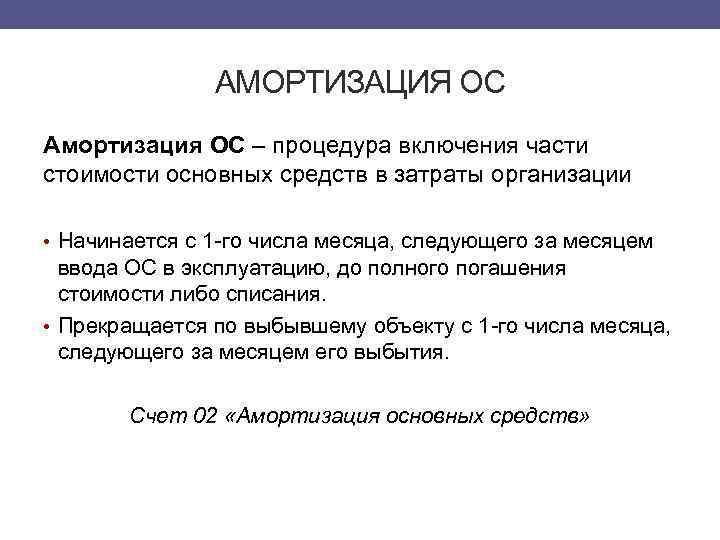 АМОРТИЗАЦИЯ ОС

Амортизация ОС – процедура включения части стоимости основных средств в затраты организации

• Начинается с 1-го числа месяца, следующего за месяцем ввода ОС в эксплуатацию, до полного погашения стоимости либо списания.
• Прекращается по выбывшему объекту с 1-го числа месяца, следующего за месяцем его выбытия.

Счет 02 «Амортизация основных средств»